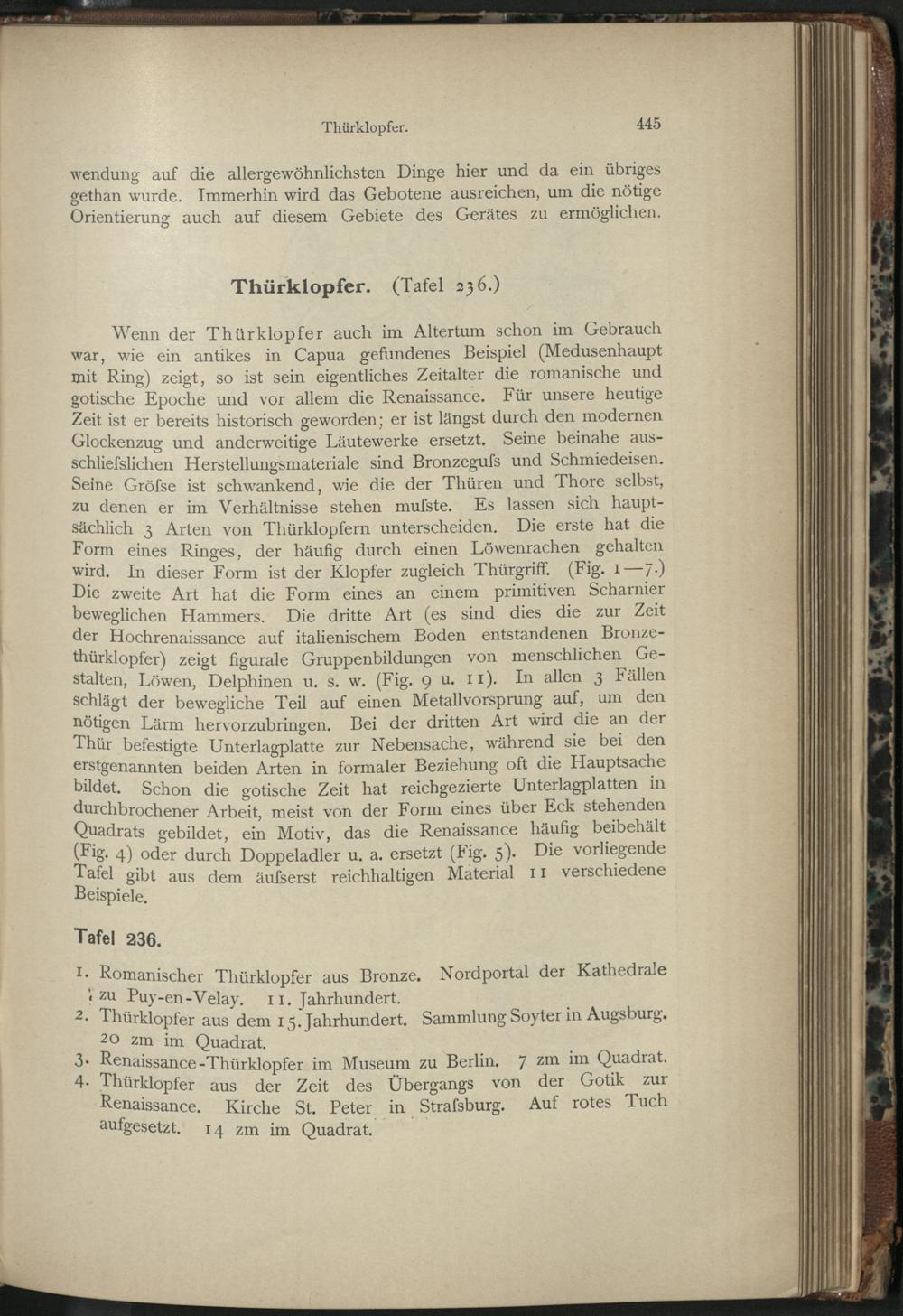 Thürklopfer. 445

wendung auf die allergewöhnlichsten Dinge hier und da ein übriges gethan wurde. Immerhin wird das Gebotene ausreichen, um die nötige Orientierung auch auf diesem Gebiete des Gerätes zu ermöglichen.

Thürklopfer. (Tafel 236.)

Wenn der Thürklopfer auch im Altertum schon im Gebrauch war, wie ein antikes in Capua gefundenes Beispiel (Medusenhaupt mit Ring) zeigt, so ist sein eigentliches Zeitalter die romanische und gotische Epoche und vor allem die Renaissance. Für unsere heutige Zeit ist er bereits historisch geworden; er ist längst durch den modernen Glockenzug und anderweitige Läutewerke ersetzt. Seine beinahe ausschliefslichen Herstellungsmateriale sind Bronzegufs und Schmiedeisen. Seine Gröfse ist schwankend, wie die der Thüren und Thore selbst, zu denen er im Verhältnisse stehen mufste. Es lassen sich hauptsächlich 3 Arten von Thürklopfern unterscheiden. Die erste hat die Form eines Ringes, der häufig durch einen Löwenrachen gehalten wird. In dieser Form ist der Klopfer zugleich Thürgriff. (Fig. 1—7.) Die zweite Art hat die Form eines an einem primitiven Scharnier beweglichen Hammers. Die dritte Art (es sind dies die zur Zeit der Hochrenaissance auf italienischem Boden entstandenen Bronzethürklopfer) zeigt figurale Gruppenbildungen von menschlichen Gestalten, Löwen, Delphinen u. s. w. (Fig. 9 u. 11). In allen 3 Fällen schlägt der bewegliche Teil auf einen Metallvorsprung auf, um den nötigen Lärm hervorzubringen. Bei der dritten Art wird die an der Thür befestigte Unterlagplatte zur Nebensache, während sie bei den erstgenannten beiden Arten in formaler Beziehung oft die Hauptsache bildet. Schon die gotische Zeit hat reichgezierte Unterlagplatten in durchbrochener Arbeit, meist von der Form eines über Eck stehenden Quadrats gebildet, ein Motiv, das die Renaissance häufig beibehält (Fig. 4) oder durch Doppeladler u. a. ersetzt (Fig. 5). Die vorliegende Tafel gibt aus dem äufserst reichhaltigen Material 11 verschiedene Beispiele.

Tafel 236.

1. Romanischer Thürklopfer aus Bronze. Nordportal der Kathedrale zu Puy-en-Velay. 11. Jahrhundert.
2. Thürklopfer aus dem 15. Jahrhundert. Sammlung Soyter in Augsburg. 20 zm im Quadrat.
3. Renaissance-Thürklopfer im Museum zu Berlin. 7 zm im Quadrat.
4. Thürklopfer aus der Zeit des Übergangs von der Gotik zur Renaissance. Kirche St. Peter in Strafsburg. Auf rotes Tuch aufgesetzt. 14 zm im Quadrat.